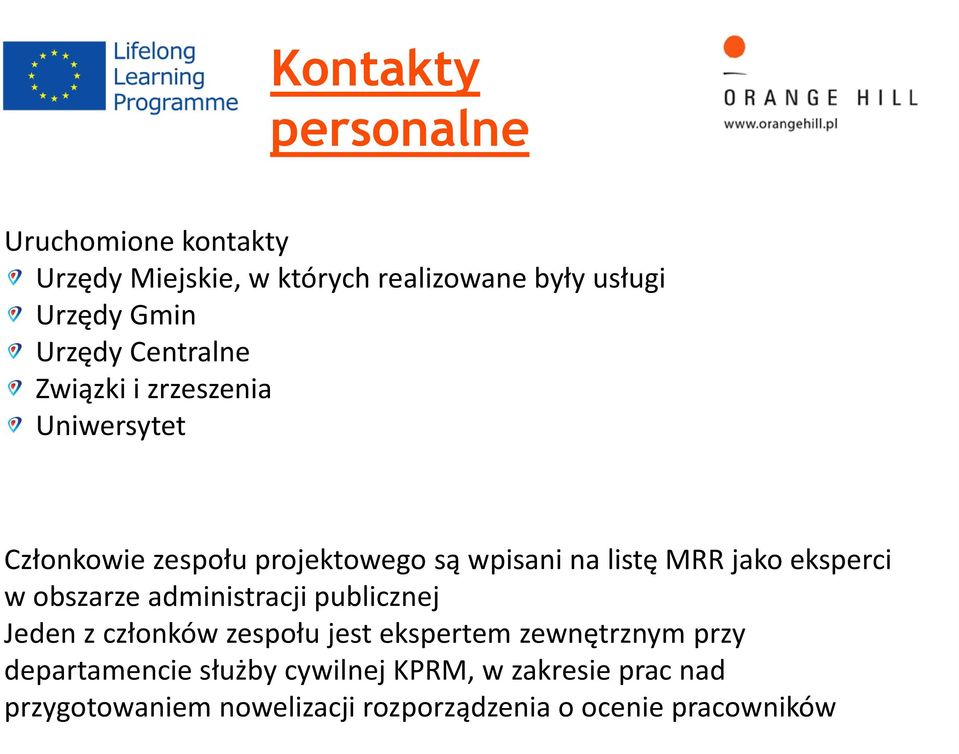 Lifelong Learning Programme

Kontakty personalne

ORANGE HILL
www.orangehill.pl

Uruchomione kontakty
Urzędy Miejskie, w których realizowane były usługi
Urzędy Gmin
Urzędy Centralne
Związki i zrzeszenia
Uniwersytet

Członkowie zespołu projektowego są wpisani na listę MRR jako eksperci w obszarze administracji publicznej
Jeden z członków zespołu jest ekspertem zewnętrznym przy departamencie służby cywilnej KPRM, w zakresie prac nad przygotowaniem nowelizacji rozporządzenia o ocenie pracowników